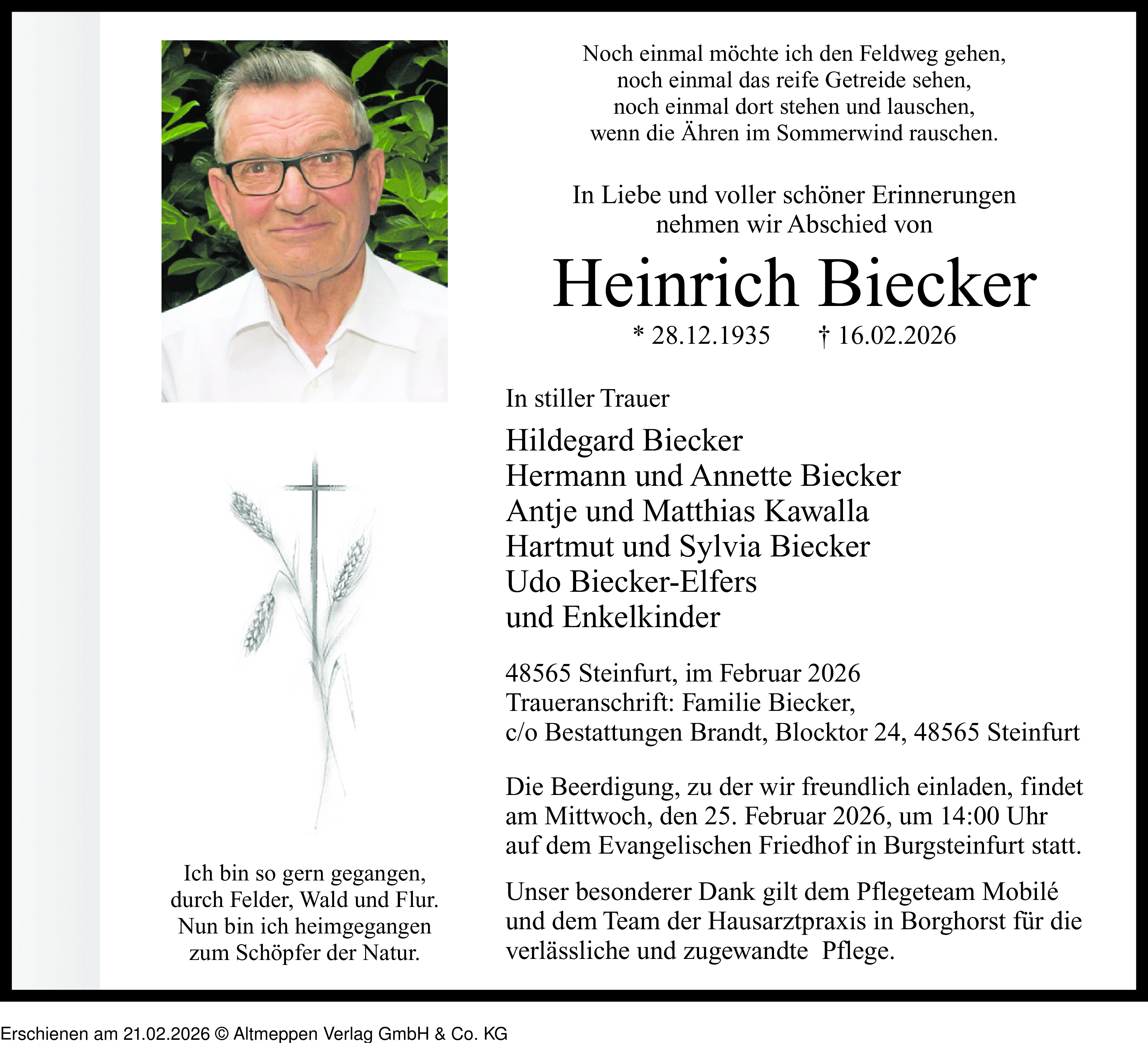 Noch einmal möchte ich den Feldweg gehen,
noch einmal das reife Getreide sehen,
noch einmal dort stehen und lauschen,
wenn die Ähren im Sommerwind rauschen.

In Liebe und voller schöner Erinnerungen
nehmen wir Abschied von

Heinrich Biecker

* 28.12.1935 † 16.02.2026

In stiller Trauer

Hildegard Biecker
Hermann und Annette Biecker
Antje und Matthias Kawalla
Hartmut und Sylvia Biecker
Udo Biecker-Elfers
und Enkelkinder

48565 Steinfurt, im Februar 2026
Traueranschrift: Familie Biecker,
c/o Bestattungen Brandt, Blocktor 24, 48565 Steinfurt

Die Beerdigung, zu der wir freundlich einladen, findet am Mittwoch, den 25. Februar 2026, um 14:00 Uhr auf dem Evangelischen Friedhof in Burgsteinfurt statt.

Unser besonderer Dank gilt dem Pflegeteam Mobilé und dem Team der Hausarztpraxis in Borghorst für die verlässliche und zugewandte Pflege.

Ich bin so gern gegangen,
durch Felder, Wald und Flur.
Nun bin ich heimgegangen
zum Schöpfer der Natur.

Erschienen am 21.02.2026 © Altmeppen Verlag GmbH & Co. KG